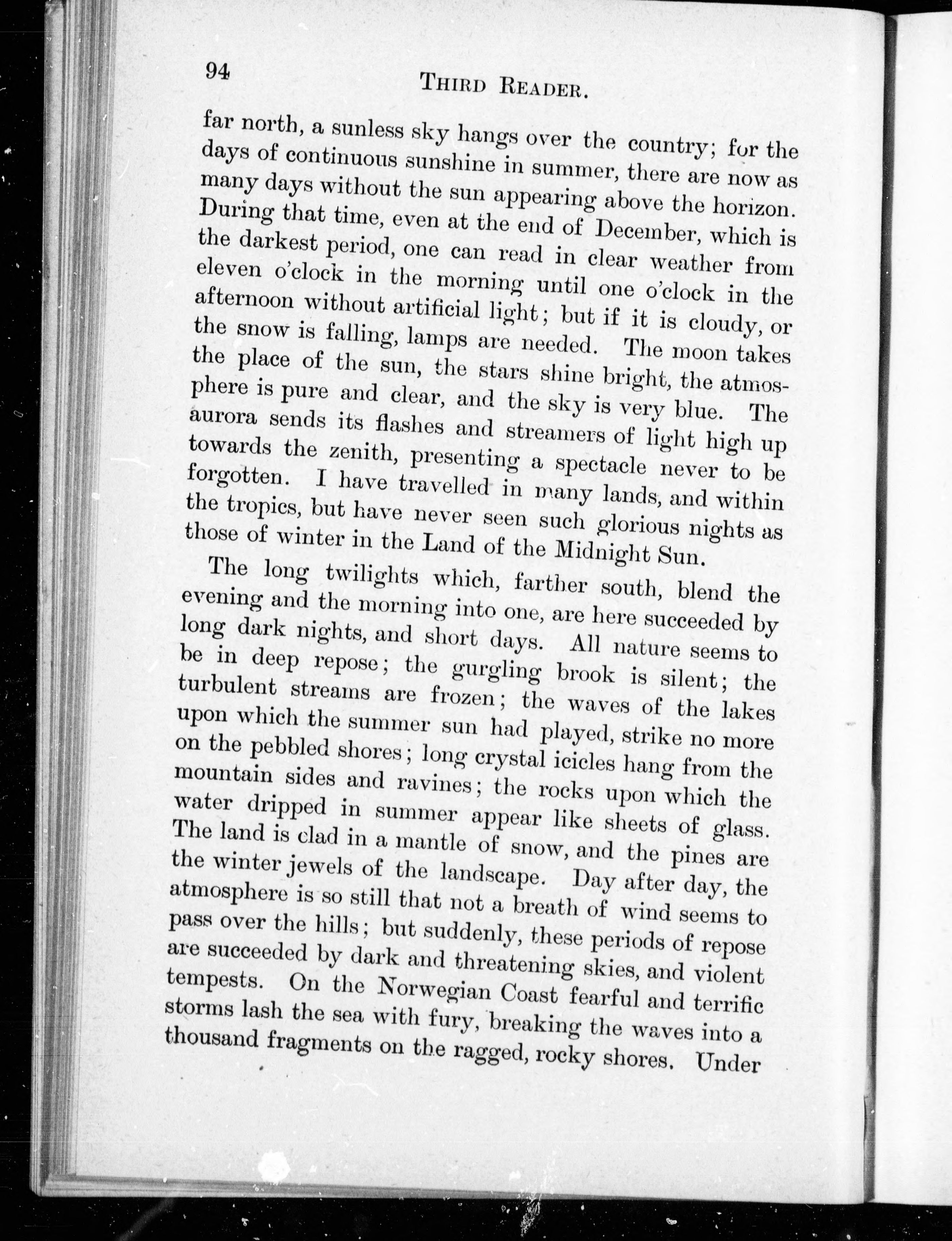 94 THIRD READER.

far north, a sunless sky hangs over the country; for the days of continuous sunshine in summer, there are now as many days without the sun appearing above the horizon. During that time, even at the end of December, which is the darkest period, one can read in clear weather from eleven o'clock in the morning until one o'clock in the afternoon without artificial light; but if it is cloudy, or the snow is falling, lamps are needed. The moon takes the place of the sun, the stars shine bright, the atmosphere is pure and clear, and the sky is very blue. The aurora sends its flashes and streamers of light high up towards the zenith, presenting a spectacle never to be forgotten. I have travelled in many lands, and within the tropics, but have never seen such glorious nights as those of winter in the Land of the Midnight Sun.

The long twilights which, farther south, blend the evening and the morning into one, are here succeeded by long dark nights, and short days. All nature seems to be in deep repose; the gurgling brook is silent; the turbulent streams are frozen; the waves of the lakes upon which the summer sun had played, strike no more on the pebbled shores; long crystal icicles hang from the mountain sides and ravines; the rocks upon which the water dripped in summer appear like sheets of glass. The land is clad in a mantle of snow, and the pines are the winter jewels of the landscape. Day after day, the atmosphere is so still that not a breath of wind seems to pass over the hills; but suddenly, these periods of repose are succeeded by dark and threatening skies, and violent tempests. On the Norwegian Coast fearful and terrific storms lash the sea with fury, breaking the waves into a thousand fragments on the ragged, rocky shores. Under